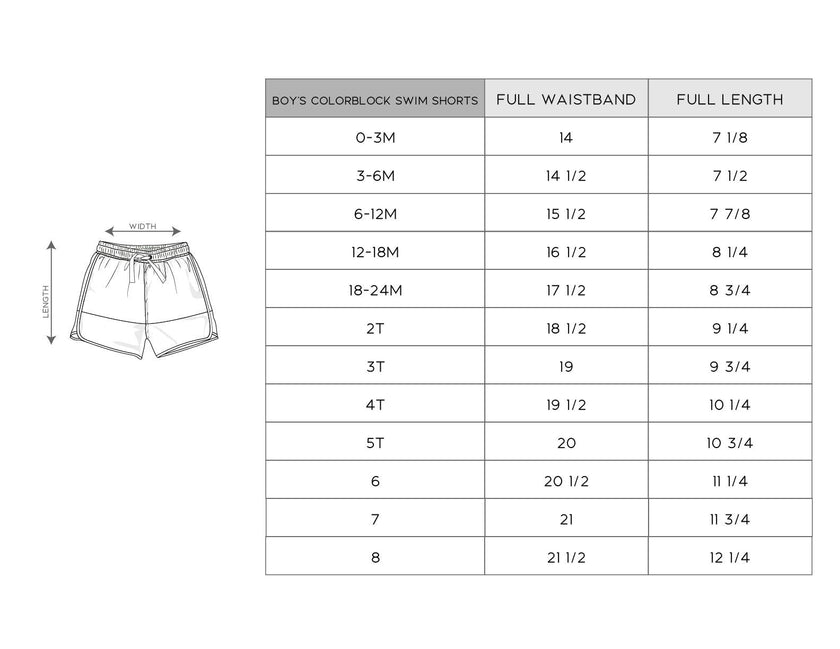 WIDTH

LENGTH

| BOY'S COLORBLOCK SWIM SHORTS | FULL WAISTBAND | FULL LENGTH |
|---|---|---|
| 0-3M | 14 | 7 1/8 |
| 3-6M | 14 1/2 | 7 1/2 |
| 6-12M | 15 1/2 | 7 7/8 |
| 12-18M | 16 1/2 | 8 1/4 |
| 18-24M | 17 1/2 | 8 3/4 |
| 2T | 18 1/2 | 9 1/4 |
| 3T | 19 | 9 3/4 |
| 4T | 19 1/2 | 10 1/4 |
| 5T | 20 | 10 3/4 |
| 6 | 20 1/2 | 11 1/4 |
| 7 | 21 | 11 3/4 |
| 8 | 21 1/2 | 12 1/4 |